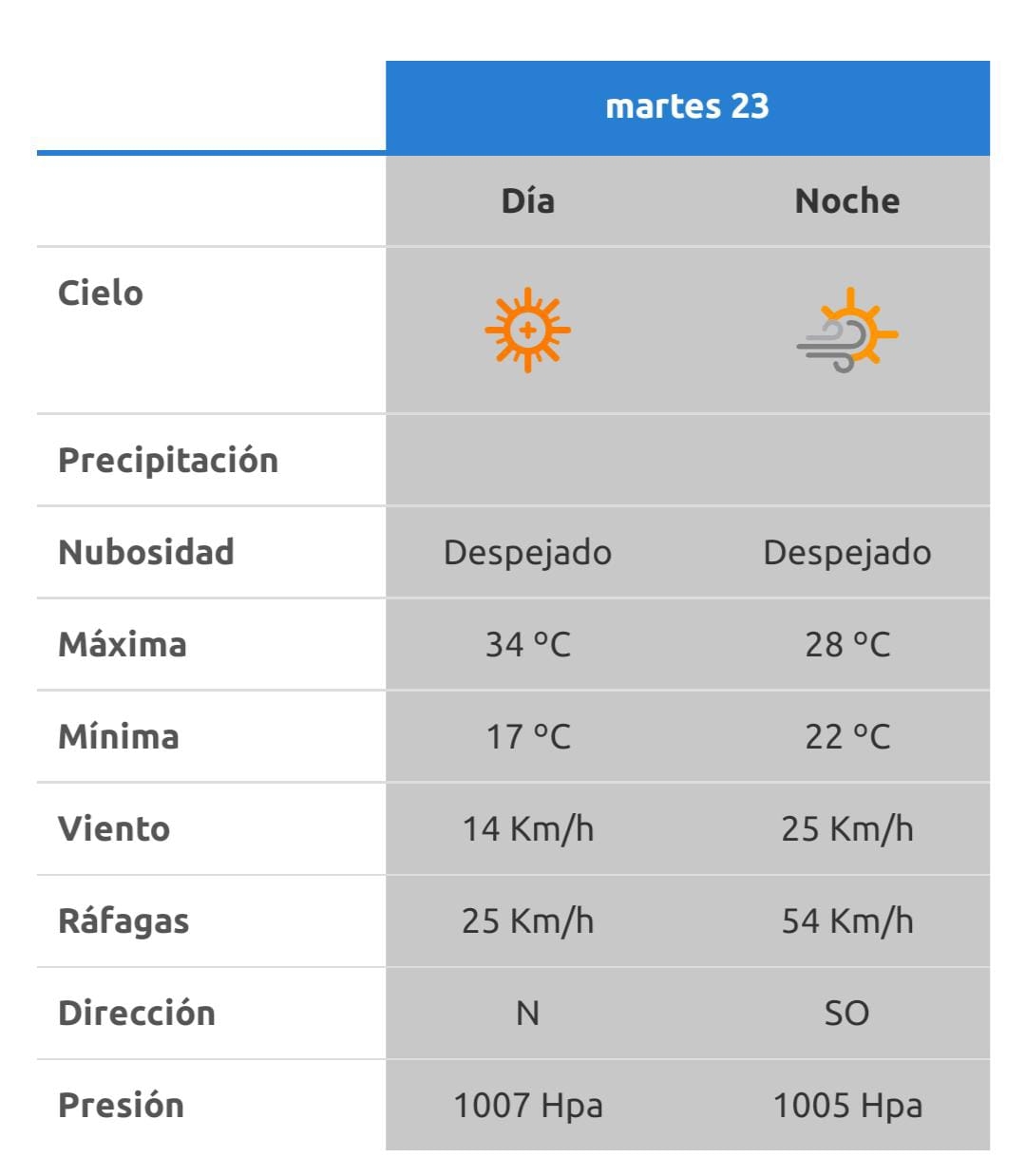 |  | martes 23 |  |
|---|---|---|
|  | Día | Noche |
| Cielo |  |  |
| Precipitación |  |  |
| Nubosidad | Despejado | Despejado |
| Máxima | 34 °C | 28 °C |
| Mínima | 17 °C | 22 °C |
| Viento | 14 Km/h | 25 Km/h |
| Ráfagas | 25 Km/h | 54 Km/h |
| Dirección | N | SO |
| Presión | 1007 Hpa | 1005 Hpa |